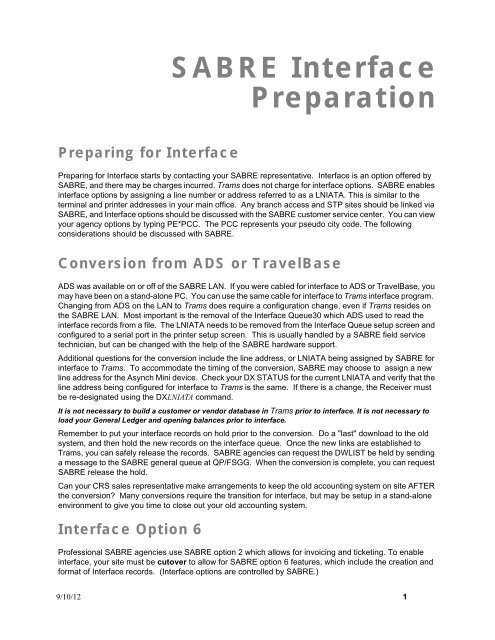 SABRE Interface Preparation

Preparing for Interface

Preparing for Interface starts by contacting your SABRE representative. Interface is an option offered by SABRE, and there may be charges incurred. Trams does not charge for interface options. SABRE enables interface options by assigning a line number or address referred to as a LNIATA. This is similar to the terminal and printer addresses in your main office. Any branch access and STP sites should be linked via SABRE, and Interface options should be discussed with the SABRE customer service center. You can view your agency options by typing PE*PCC. The PCC represents your pseudo city code. The following considerations should be discussed with SABRE.

Conversion from ADS or TravelBase

ADS was available on or off of the SABRE LAN. If you were cabled for interface to ADS or TravelBase, you may have been on a stand-alone PC. You can use the same cable for interface to Trams interface program. Changing from ADS on the LAN to Trams does require a configuration change, even if Trams resides on the SABRE LAN. Most important is the removal of the Interface Queue30 which ADS used to read the interface records from a file. The LNIATA needs to be removed from the Interface Queue setup screen and configured to a serial port in the printer setup screen. This is usually handled by a SABRE field service technician, but can be changed with the help of the SABRE hardware support.

Additional questions for the conversion include the line address, or LNIATA being assigned by SABRE for interface to Trams. To accommodate the timing of the conversion, SABRE may choose to assign a new line address for the Asynch Mini device. Check your DX STATUS for the current LNIATA and verify that the line address being configured for interface to Trams is the same. If there is a change, the Receiver must be re-designated using the DXLNIATA command.

It is not necessary to build a customer or vendor database in Trams prior to interface. It is not necessary to load your General Ledger and opening balances prior to interface.

Remember to put your interface records on hold prior to the conversion. Do a "last" download to the old system, and then hold the new records on the interface queue. Once the new links are established to Trams, you can safely release the records. SABRE agencies can request the DWLIST be held by sending a message to the SABRE general queue at QP/FSGG. When the conversion is complete, you can request SABRE release the hold.

Can your CRS sales representative make arrangements to keep the old accounting system on site AFTER the conversion? Many conversions require the transition for interface, but may be setup in a stand-alone environment to give you time to close out your old accounting system.

Interface Option 6

Professional SABRE agencies use SABRE option 2 which allows for invoicing and ticketing. To enable interface, your site must be cutover to allow for SABRE option 6 features, which include the creation and format of Interface records. (Interface options are controlled by SABRE.)

9/10/12 1